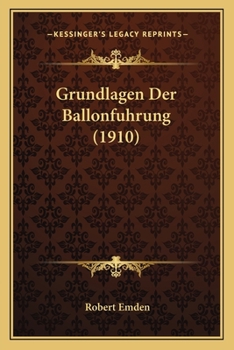 —KESSINGER'S LEGACY REPRINTS—

Grundlagen Der Ballonfuhrung (1910)

Robert Emden